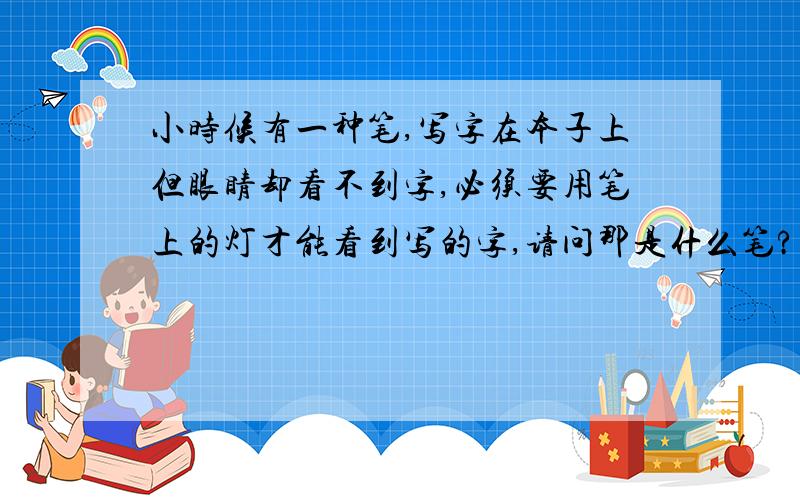 小時候有一种笔,写字在本子上但眼睛却看不到字,必须要用笔上的灯才能看到写的字,请问那是什么笔?